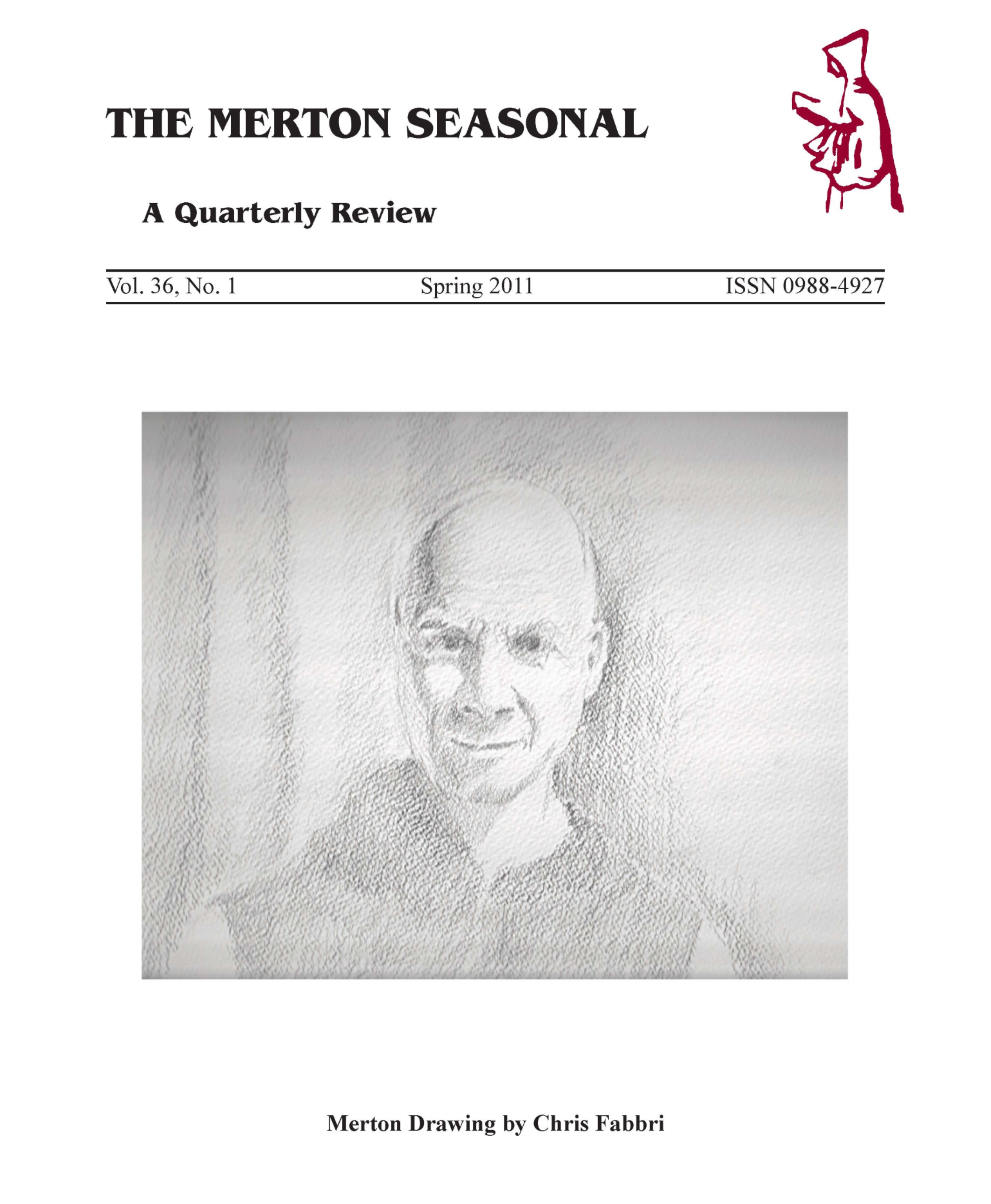 THE MERTON SEASONAL

A Quarterly Review

Vol. 36, No. 1 Spring 2011 ISSN 0988-4927

Merton Drawing by Chris Fabbri